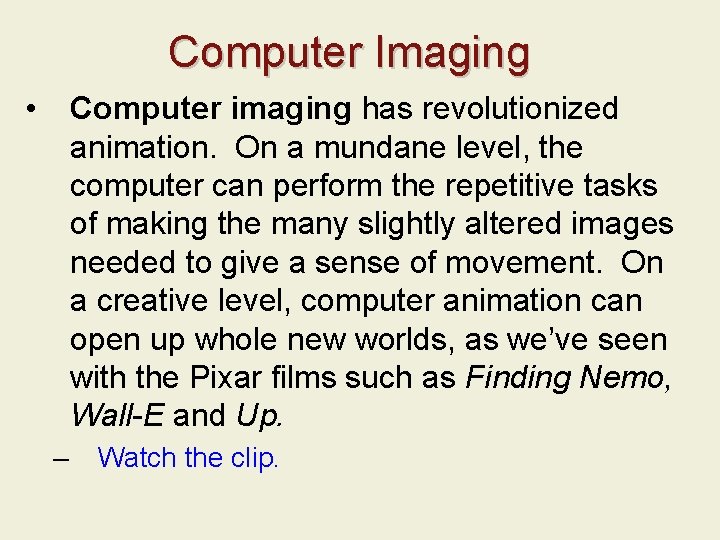 Computer Imaging

• Computer imaging has revolutionized animation. On a mundane level, the computer can perform the repetitive tasks of making the many slightly altered images needed to give a sense of movement. On a creative level, computer animation can open up whole new worlds, as we've seen with the Pixar films such as Finding Nemo, Wall-E and Up.

– Watch the clip.